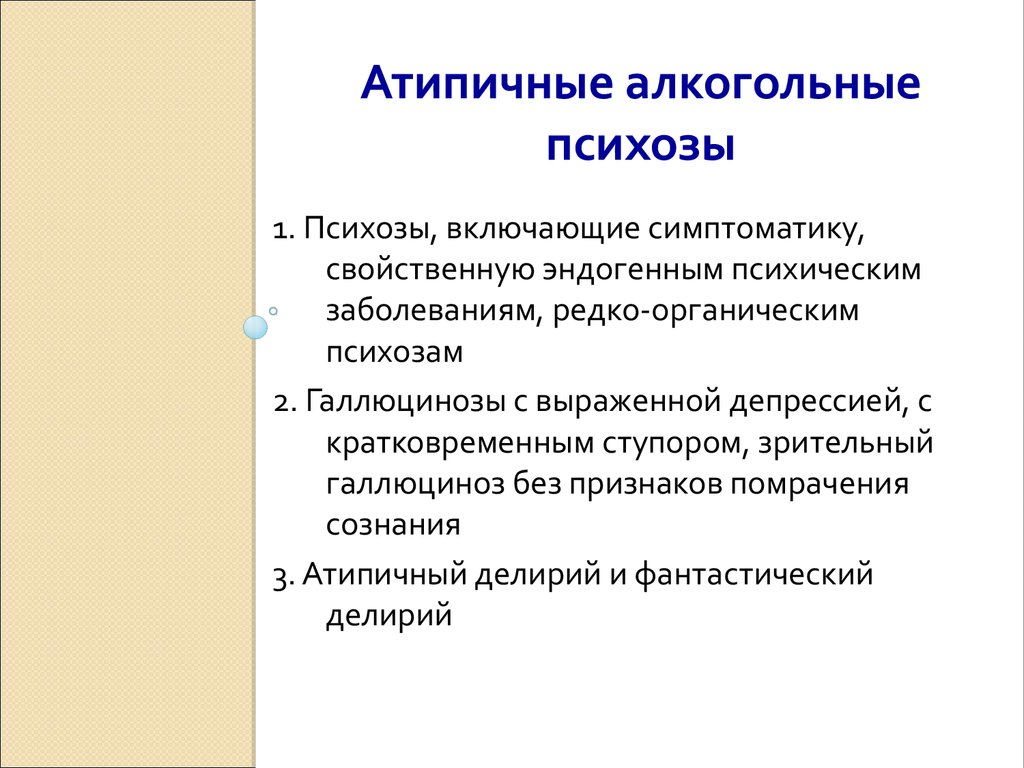 Атипичные алкогольные психозы

1. Психозы, включающие симптоматику, свойственную эндогенным психическим заболеваниям, редко-органическим психозам

2. Галлюцинозы с выраженной депрессией, с кратковременным ступором, зрительный галлюциноз без признаков помрачения сознания

3. Атипичный делирий и фантастический делирий